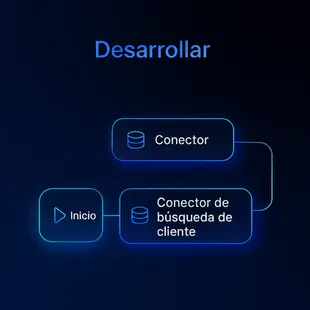 Desarrollar

Conector

Inicio

Conector de búsqueda de cliente